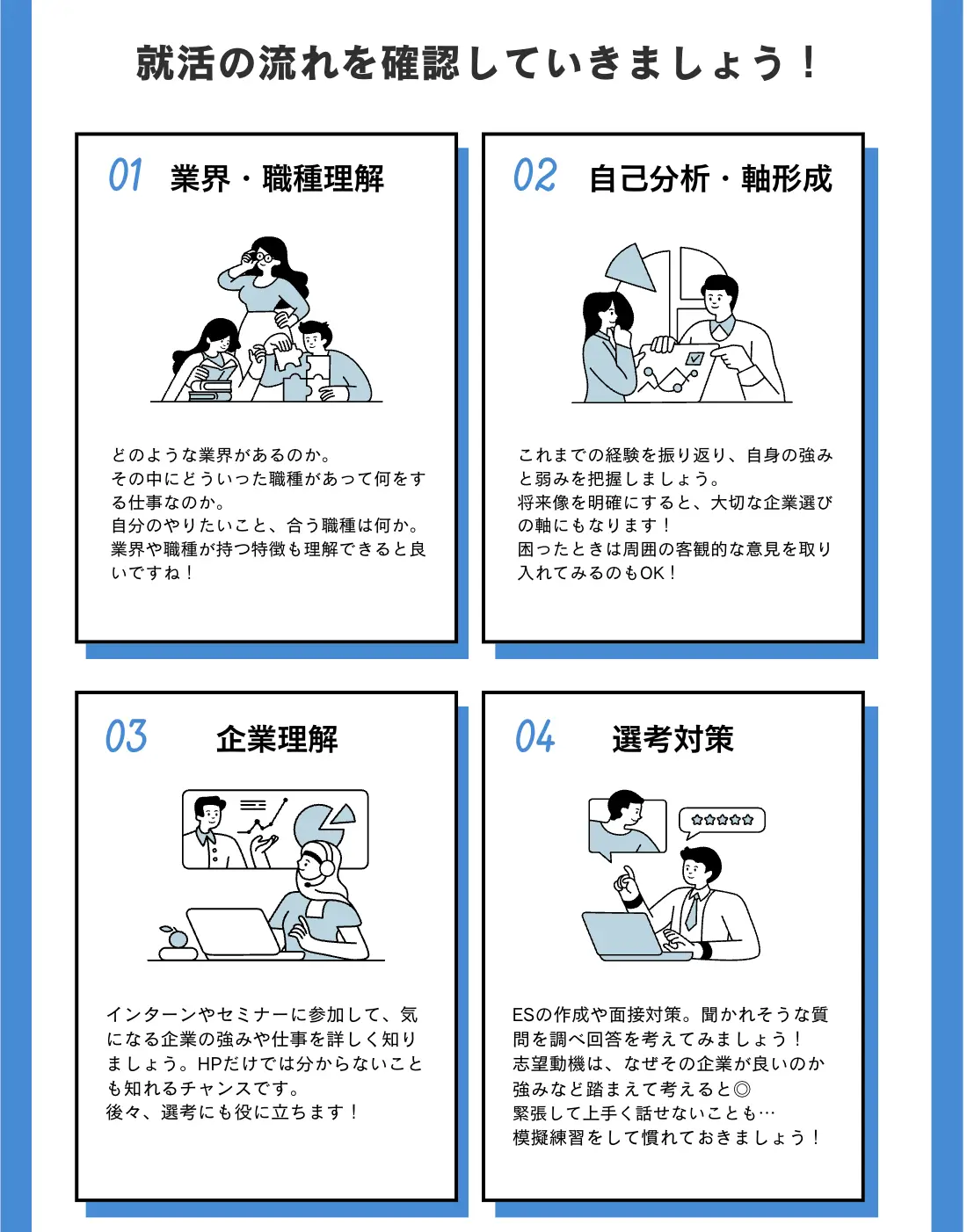 就活の流れを確認していきましょう！

01 業界・職種理解

どのような業界があるのか。
その中にどういった職種があって何をする仕事なのか。
自分のやりたいこと、合う職種は何か。
業界や職種が持つ特徴も理解できると良いですね！

02 自己分析・軸形成

これまでの経験を振り返り、自身の強みと弱みを把握しましょう。
将来像を明確にすると、大切な企業選びの軸にもなります！
困ったときは周囲の客観的な意見を取り入れてみるのもOK！

03 企業理解

インターンやセミナーに参加して、気になる企業の強みや仕事を詳しく知りましょう。HPだけでは分からないことも知れるチャンスです。
後々、選考にも役に立ちます！

04 選考対策

ESの作成や面接対策。聞かれそうな質問を調べ回答を考えてみましょう！
志望動機は、なぜその企業が良いのか強みなど踏まえて考えると◎
緊張して上手く話せないことも…
模擬練習をして慣れておきましょう！